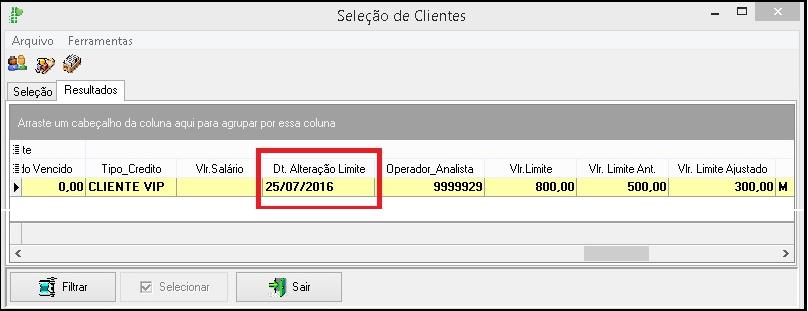 Seleção de Clientes

Arquivo Ferramentas

Seleção Resultados

Arraste um cabeçalho da coluna aqui para agrupar por essa coluna

te

| lo Vencido | Tipo_Credito | Vlr.Salário | Dt. Alteração Limite | Operador_Analista | Vlr.Limite | Vlr. Limite Ant. | Vlr. Limite Ajustado | |
|---|---|---|---|---|---|---|---|---|
| 0,00 | CLIENTE VIP | | 25/07/2016 | 9999929 | 800,00 | 500,00 | 300,00 | M |

Filtrar Selecionar Sair